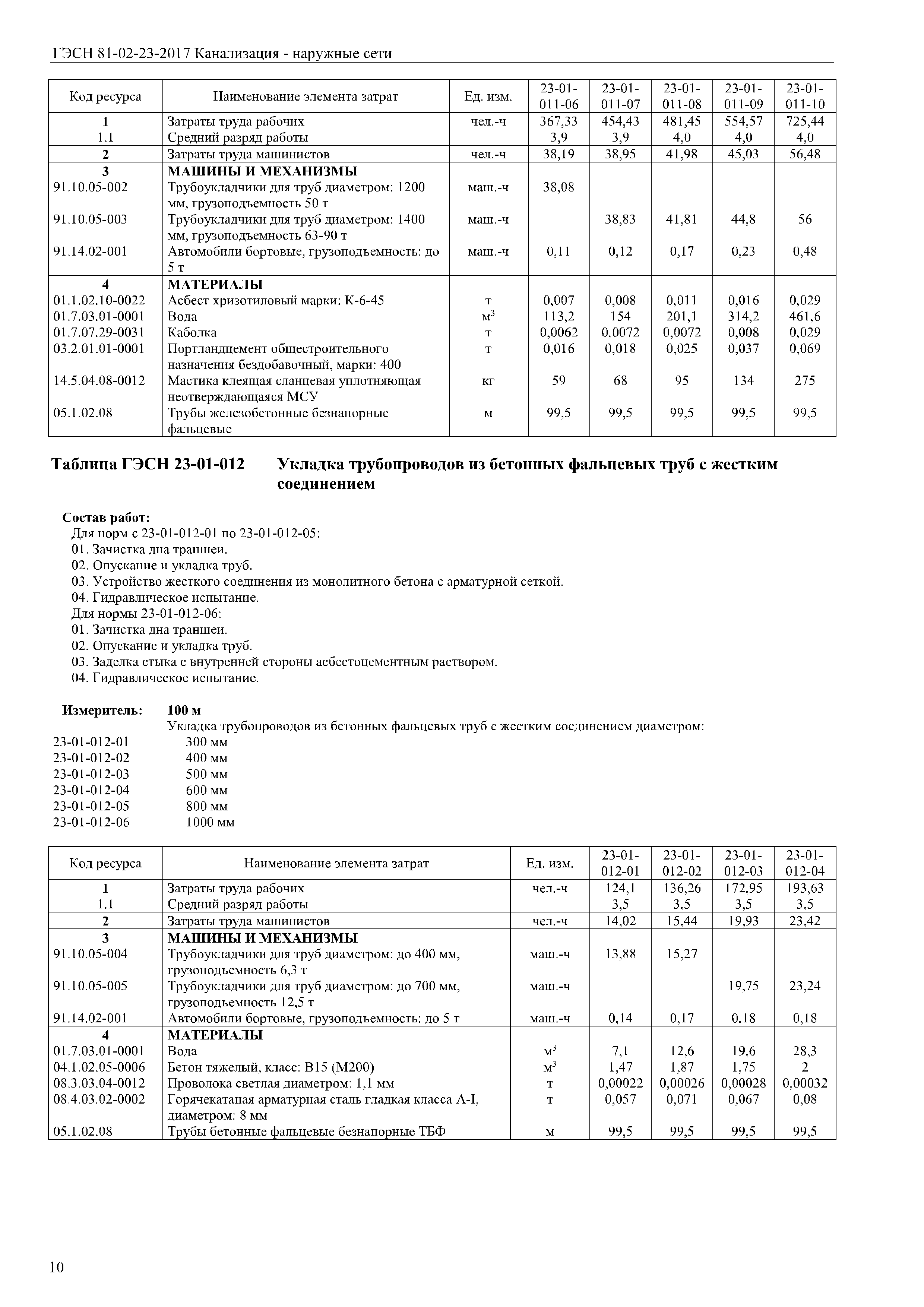 ГЭСН 81-02-23-2017 Канализация - наружные сети

| Код ресурса | Наименование элемента затрат | Ед. изм. | 23-01-011-06 | 23-01-011-07 | 23-01-011-08 | 23-01-011-09 | 23-01-011-10 |
|---|---|---|---|---|---|---|---|
| 1 | Затраты труда рабочих | чел.-ч | 367,33 | 454,43 | 481,45 | 554,57 | 725,44 |
| 1.1 | Средний разряд работы | | 3,9 | 3,9 | 4,0 | 4,0 | 4,0 |
| 2 | Затраты труда машинистов | чел.-ч | 38,19 | 38,95 | 41,98 | 45,03 | 56,48 |
| 3 | МАШИНЫ И МЕХАНИЗМЫ | | | | | | |
| 91.10.05-002 | Трубоукладчики для труб диаметром: 1200 мм, грузоподъемность 50 т | маш.-ч | 38,08 | | | | |
| 91.10.05-003 | Трубоукладчики для труб диаметром: 1400 мм, грузоподъемность 63-90 т | маш.-ч | | 38,83 | 41,81 | 44,8 | 56 |
| 91.14.02-001 | Автомобили бортовые, грузоподъемность: до 5 т | маш.-ч | 0,11 | 0,12 | 0,17 | 0,23 | 0,48 |
| 4 | МАТЕРИАЛЫ | | | | | | |
| 01.1.02.10-0022 | Асбест хризотиловый марки: К-6-45 | т | 0,007 | 0,008 | 0,011 | 0,016 | 0,029 |
| 01.7.03.01-0001 | Вода | $м^3$ | 113,2 | 154 | 201,1 | 314,2 | 461,6 |
| 01.7.07.29-0031 | Каболка | т | 0,0062 | 0,0072 | 0,0072 | 0,008 | 0,029 |
| 03.2.01.01-0001 | Портландцемент общестроительного назначения бездобавочный, марки: 400 | т | 0,016 | 0,018 | 0,025 | 0,037 | 0,069 |
| 14.5.04.08-0012 | Мастика клеящая сланцевая уплотняющая неотверждающаяся МСУ | кг | 59 | 68 | 95 | 134 | 275 |
| 05.1.02.08 | Трубы железобетонные безнапорные фальцевые | м | 99,5 | 99,5 | 99,5 | 99,5 | 99,5 |

Таблица ГЭСН 23-01-012 Укладка трубопроводов из бетонных фальцевых труб с жестким соединением

Состав работ:
Для норм с 23-01-012-01 по 23-01-012-05:
01. Зачистка дна траншеи.
02. Опускание и укладка труб.
03. Устройство жесткого соединения из монолитного бетона с арматурной сеткой.
04. Гидравлическое испытание.
Для нормы 23-01-012-06:
01. Зачистка дна траншеи.
02. Опускание и укладка труб.
03. Заделка стыка с внутренней стороны асбестоцементным раствором.
04. Гидравлическое испытание.

Измеритель: 100 м
Укладка трубопроводов из бетонных фальцевых труб с жестким соединением диаметром:
23-01-012-01 300 мм
23-01-012-02 400 мм
23-01-012-03 500 мм
23-01-012-04 600 мм
23-01-012-05 800 мм
23-01-012-06 1000 мм

| Код ресурса | Наименование элемента затрат | Ед. изм. | 23-01-012-01 | 23-01-012-02 | 23-01-012-03 | 23-01-012-04 |
|---|---|---|---|---|---|---|
| 1 | Затраты труда рабочих | чел.-ч | 124,1 | 136,26 | 172,95 | 193,63 |
| 1.1 | Средний разряд работы | | 3,5 | 3,5 | 3,5 | 3,5 |
| 2 | Затраты труда машинистов | чел.-ч | 14,02 | 15,44 | 19,93 | 23,42 |
| 3 | МАШИНЫ И МЕХАНИЗМЫ | | | | | |
| 91.10.05-004 | Трубоукладчики для труб диаметром: до 400 мм, грузоподъемность 6,3 т | маш.-ч | 13,88 | 15,27 | | |
| 91.10.05-005 | Трубоукладчики для труб диаметром: до 700 мм, грузоподъемность 12,5 т | маш.-ч | | | 19,75 | 23,24 |
| 91.14.02-001 | Автомобили бортовые, грузоподъемность: до 5 т | маш.-ч | 0,14 | 0,17 | 0,18 | 0,18 |
| 4 | МАТЕРИАЛЫ | | | | | |
| 01.7.03.01-0001 | Вода | $м^3$ | 7,1 | 12,6 | 19,6 | 28,3 |
| 04.1.02.05-0006 | Бетон тяжелый, класс: В15 (М200) | $м^3$ | 1,47 | 1,87 | 1,75 | 2 |
| 08.3.03.04-0012 | Проволока светлая диаметром: 1,1 мм | т | 0,00022 | 0,00026 | 0,00028 | 0,00032 |
| 08.4.03.02-0002 | Горячекатаная арматурная сталь гладкая класса А-I, диаметром: 8 мм | т | 0,057 | 0,071 | 0,067 | 0,08 |
| 05.1.02.08 | Трубы бетонные фальцевые безнапорные ТБФ | м | 99,5 | 99,5 | 99,5 | 99,5 |

10